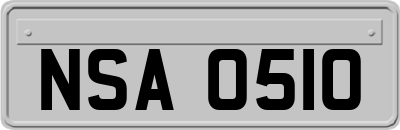 NSA 0510